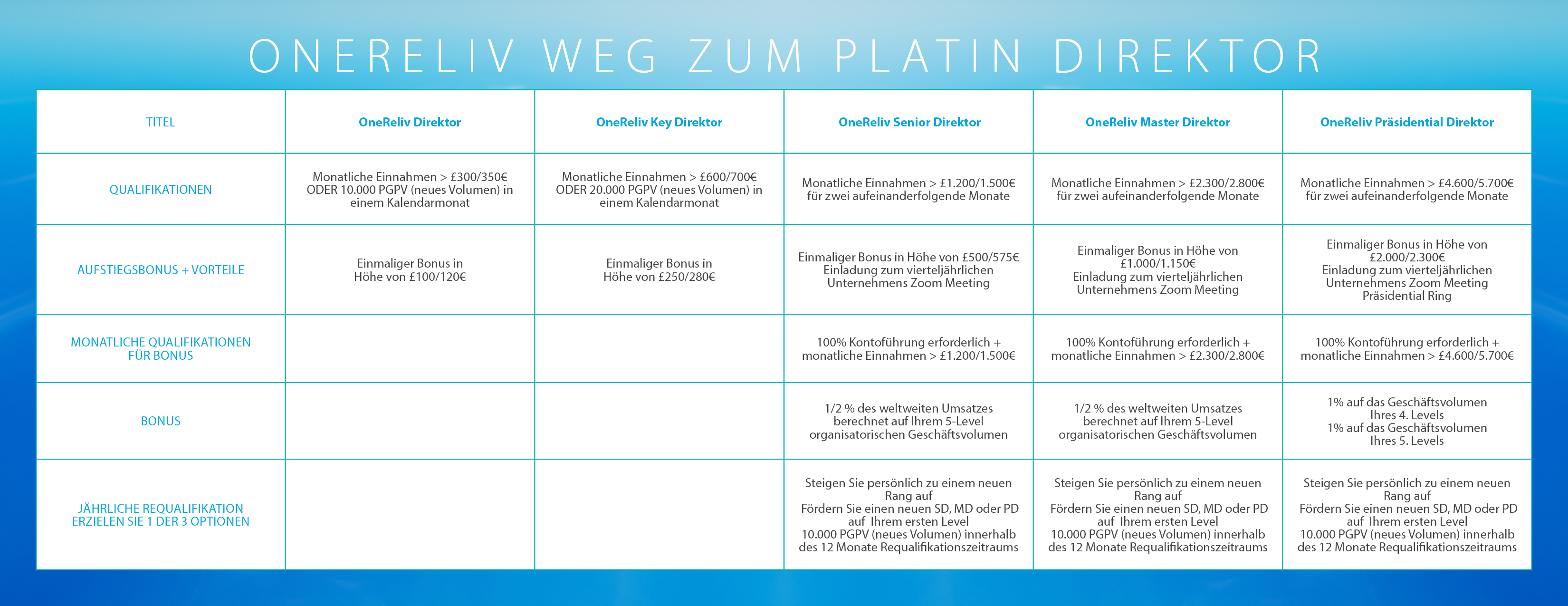 ONERELIV WEG ZUM PLATIN DIREKTOR

| TITEL | OneReliv Direktor | OneReliv Key Direktor | OneReliv Senior Direktor | OneReliv Master Direktor | OneReliv Präsidential Direktor |
|---|---|---|---|---|---|
| QUALIFIKATIONEN | Monatliche Einnahmen > £300/350€ ODER 10.000 PGPV (neues Volumen) in einem Kalendarmonat | Monatliche Einnahmen > £600/700€ ODER 20.000 PGPV (neues Volumen) in einem Kalendarmonat | Monatliche Einnahmen > £1.200/1.500€ für zwei aufeinanderfolgende Monate | Monatliche Einnahmen > £2.300/2.800€ für zwei aufeinanderfolgende Monate | Monatliche Einnahmen > £4.600/5.700€ für zwei aufeinanderfolgende Monate |
| AUFSTIEGSBONUS + VORTEILE | Einmaliger Bonus in Höhe von £100/120€ | Einmaliger Bonus in Höhe von £250/280€ | Einmaliger Bonus in Höhe von £500/575€ Einladung zum vierteljährlichen Unternehmens Zoom Meeting | Einmaliger Bonus in Höhe von £1.000/1.150€ Einladung zum vierteljährlichen Unternehmens Zoom Meeting | Einmaliger Bonus in Höhe von £2.000/2.300€ Einladung zum vierteljährlichen Unternehmens Zoom Meeting Präsidential Ring |
| MONATLICHE QUALIFIKATIONEN FÜR BONUS | | | 100% Kontoführung erforderlich + monatliche Einnahmen > £1.200/1.500€ | 100% Kontoführung erforderlich + monatliche Einnahmen > £2.300/2.800€ | 100% Kontoführung erforderlich + monatliche Einnahmen > £4.600/5.700€ |
| BONUS | | | 1/2 % des weltweiten Umsatzes berechnet auf Ihrem 5-Level organisatorischen Geschäftsvolumen | 1/2 % des weltweiten Umsatzes berechnet auf Ihrem 5-Level organisatorischen Geschäftsvolumen | 1% auf das Geschäftsvolumen Ihres 4. Levels 1% auf das Geschäftsvolumen Ihres 5. Levels |
| JÄHRLICHE REQUALIFIKATION ERZIELEN SIE 1 DER 3 OPTIONEN | | | Steigen Sie persönlich zu einem neuen Rang auf Fördern Sie einen neuen SD, MD oder PD auf Ihrem ersten Level 10.000 PGPV (neues Volumen) innerhalb des 12 Monate Requalifikationszeitraums | Steigen Sie persönlich zu einem neuen Rang auf Fördern Sie einen neuen SD, MD oder PD auf Ihrem ersten Level 10.000 PGPV (neues Volumen) innerhalb des 12 Monate Requalifikationszeitraums | Steigen Sie persönlich zu einem neuen Rang auf Fördern Sie einen neuen SD, MD oder PD auf Ihrem ersten Level 10.000 PGPV (neues Volumen) innerhalb des 12 Monate Requalifikationszeitraums |